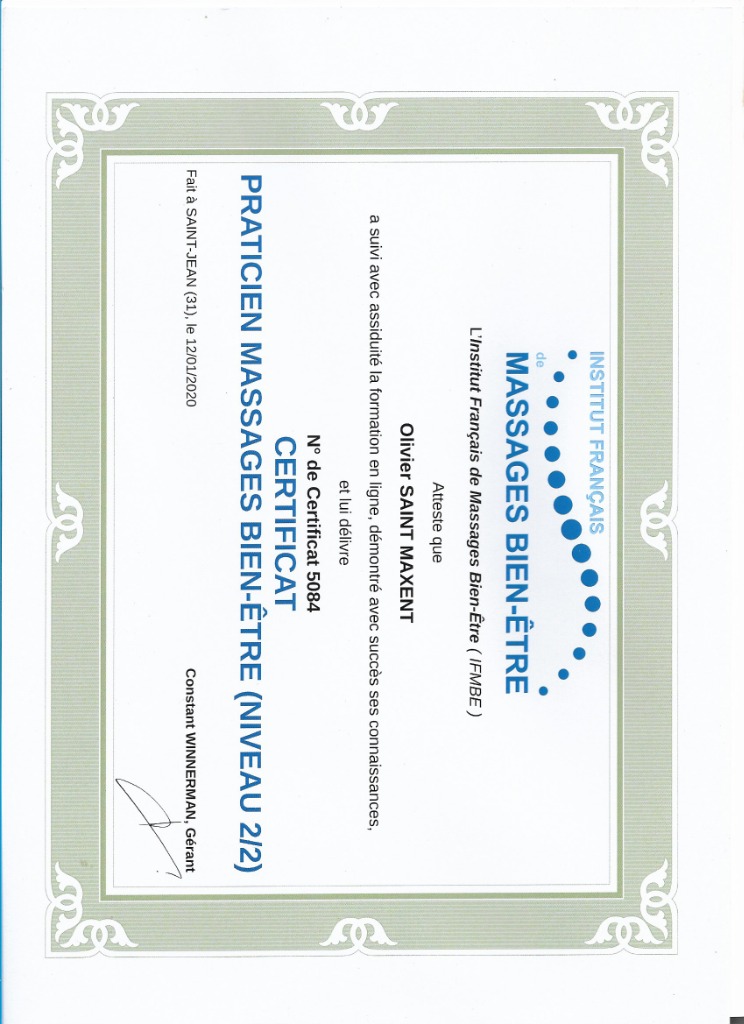 INSTITUT FRANÇAIS
de
MASSAGES BIEN-ÊTRE

L'Institut Français de Massages Bien-Être ( IFMBE )

Atteste que

Olivier SAINT MAXENT

a suivi avec assiduité la formation en ligne, démontré avec succès ses connaissances, et lui délivre

N° de Certificat 5084
CERTIFICAT
PRATICIEN MASSAGES BIEN-ÊTRE (NIVEAU 2/2)

Fait à SAINT-JEAN (31), le 12/01/2020

Constant WINNERMAN, Gérant